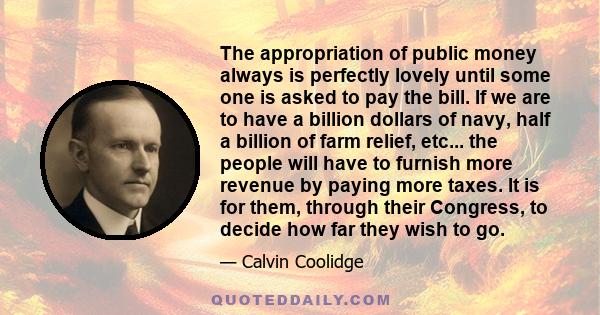 The appropriation of public money always is perfectly lovely until some one is asked to pay the bill. If we are to have a billion dollars of navy, half a billion of farm relief, etc... the people will have to furnish more revenue by paying more taxes. It is for them, through their Congress, to decide how far they wish to go.

— Calvin Coolidge

QUOTEDDAILY.COM